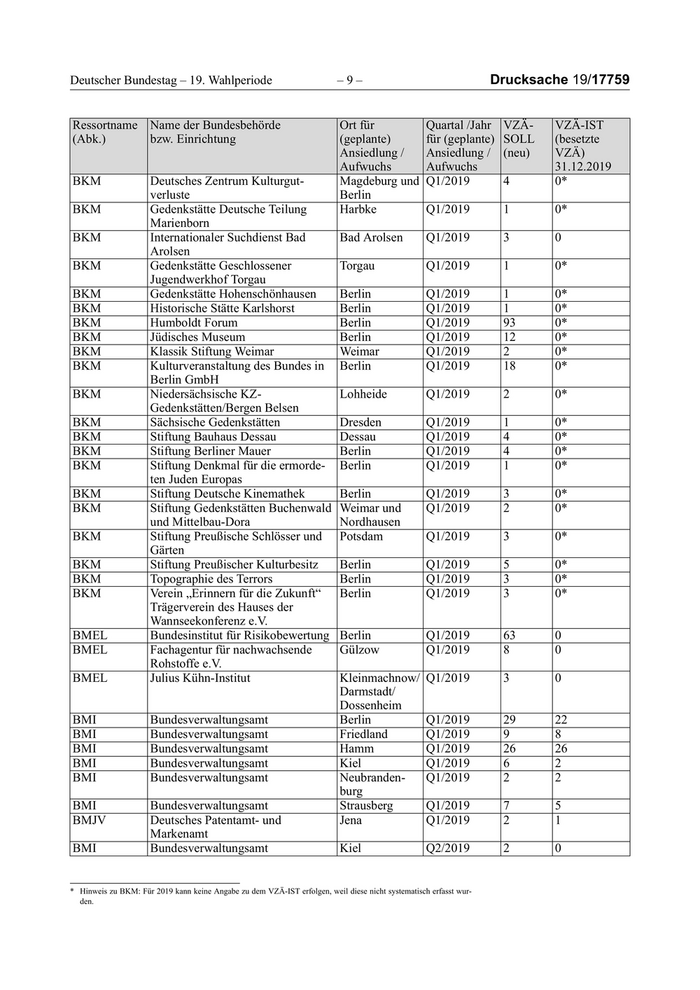 Deutscher Bundestag – 19. Wahlperiode – 9 – Drucksache 19/17759

| Ressortname (Abk.) | Name der Bundesbehörde bzw. Einrichtung | Ort für (geplante) Ansiedlung / Aufwuchs | Quartal /Jahr für (geplante) Ansiedlung / Aufwuchs | VZÄ-SOLL (neu) | VZÄ-IST (besetzte VZÄ) 31.12.2019 |
|---|---|---|---|---|---|
| BKM | Deutsches Zentrum Kulturgutverluste | Magdeburg und Berlin | Q1/2019 | 4 | 0* |
| BKM | Gedenkstätte Deutsche Teilung Marienborn | Harbke | Q1/2019 | 1 | 0* |
| BKM | Internationaler Suchdienst Bad Arolsen | Bad Arolsen | Q1/2019 | 3 | 0 |
| BKM | Gedenkstätte Geschlossener Jugendwerkhof Torgau | Torgau | Q1/2019 | 1 | 0* |
| BKM | Gedenkstätte Hohenschönhausen | Berlin | Q1/2019 | 1 | 0* |
| BKM | Historische Stätte Karlshorst | Berlin | Q1/2019 | 1 | 0* |
| BKM | Humboldt Forum | Berlin | Q1/2019 | 93 | 0* |
| BKM | Jüdisches Museum | Berlin | Q1/2019 | 12 | 0* |
| BKM | Klassik Stiftung Weimar | Weimar | Q1/2019 | 2 | 0* |
| BKM | Kulturveranstaltung des Bundes in Berlin GmbH | Berlin | Q1/2019 | 18 | 0* |
| BKM | Niedersächsische KZ-Gedenkstätten/Bergen Belsen | Lohheide | Q1/2019 | 2 | 0* |
| BKM | Sächsische Gedenkstätten | Dresden | Q1/2019 | 1 | 0* |
| BKM | Stiftung Bauhaus Dessau | Dessau | Q1/2019 | 4 | 0* |
| BKM | Stiftung Berliner Mauer | Berlin | Q1/2019 | 4 | 0* |
| BKM | Stiftung Denkmal für die ermordeten Juden Europas | Berlin | Q1/2019 | 1 | 0* |
| BKM | Stiftung Deutsche Kinemathek | Berlin | Q1/2019 | 3 | 0* |
| BKM | Stiftung Gedenkstätten Buchenwald und Mittelbau-Dora | Weimar und Nordhausen | Q1/2019 | 2 | 0* |
| BKM | Stiftung Preußische Schlösser und Gärten | Potsdam | Q1/2019 | 3 | 0* |
| BKM | Stiftung Preußischer Kulturbesitz | Berlin | Q1/2019 | 5 | 0* |
| BKM | Topographie des Terrors | Berlin | Q1/2019 | 3 | 0* |
| BKM | Verein „Erinnern für die Zukunft“ Trägerverein des Hauses der Wannseekonferenz e.V. | Berlin | Q1/2019 | 3 | 0* |
| BMEL | Bundesinstitut für Risikobewertung | Berlin | Q1/2019 | 63 | 0 |
| BMEL | Fachagentur für nachwachsende Rohstoffe e.V. | Gülzow | Q1/2019 | 8 | 0 |
| BMEL | Julius Kühn-Institut | Kleinmachnow/ Darmstadt/ Dossenheim | Q1/2019 | 3 | 0 |
| BMI | Bundesverwaltungsamt | Berlin | Q1/2019 | 29 | 22 |
| BMI | Bundesverwaltungsamt | Friedland | Q1/2019 | 9 | 8 |
| BMI | Bundesverwaltungsamt | Hamm | Q1/2019 | 26 | 26 |
| BMI | Bundesverwaltungsamt | Kiel | Q1/2019 | 6 | 2 |
| BMI | Bundesverwaltungsamt | Neubrandenburg | Q1/2019 | 2 | 2 |
| BMI | Bundesverwaltungsamt | Strausberg | Q1/2019 | 7 | 5 |
| BMJV | Deutsches Patentamt- und Markenamt | Jena | Q1/2019 | 2 | 1 |
| BMI | Bundesverwaltungsamt | Kiel | Q2/2019 | 2 | 0 |

* Hinweis zu BKM: Für 2019 kann keine Angabe zu dem VZÄ-IST erfolgen, weil diese nicht systematisch erfasst wurden.